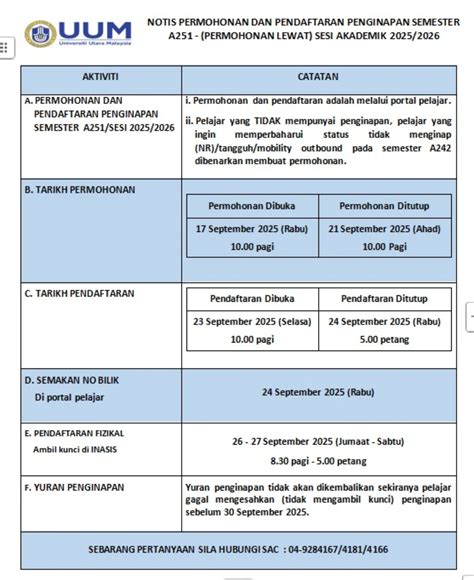 UUM
Universiti Utara Malaysia

NOTIS PERMOHONAN DAN PENDAFTARAN PENGINAPAN SEMESTER A251 - (PERMOHONAN LEWAT) SESI AKADEMIK 2025/2026

| AKTIVITI | CATATAN |
|---|---|
| A. PERMOHONAN DAN PENDAFTARAN PENGINAPAN SEMESTER A251/SESI 2025/2026 | i. Permohonan dan pendaftaran adalah melalui portal pelajar. ii. Pelajar yang TIDAK mempunyai penginapan, pelajar yang ingin memperbaharui status tidak menginap (NR)/tangguh/mobility outbound pada semester A242 dibenarkan membuat permohonan. |
| B. TARIKH PERMOHONAN | Permohonan Dibuka: 17 September 2025 (Rabu) 10.00 pagi; Permohonan Ditutup: 21 September 2025 (Ahad) 10.00 Pagi |
| C. TARIKH PENDAFTARAN | Pendaftaran Dibuka: 23 September 2025 (Selasa) 10.00 pagi; Pendaftaran Ditutup: 24 September 2025 (Rabu) 5.00 petang |
| D. SEMAKAN NO BILIK Di portal pelajar | 24 September 2025 (Rabu) |
| E. PENDAFTARAN FIZIKAL Ambil kunci di INASIS | 26 - 27 September 2025 (Jumaat - Sabtu) 8.30 pagi - 5.00 petang |
| F. YURAN PENGINAPAN | Yuran penginapan tidak akan dikembalikan sekiranya pelajar gagal mengesahkan (tidak mengambil kunci) penginapan sebelum 30 September 2025. |

SEBARANG PERTANYAAN SILA HUBUNGI SAC : 04-9284167/4181/4166